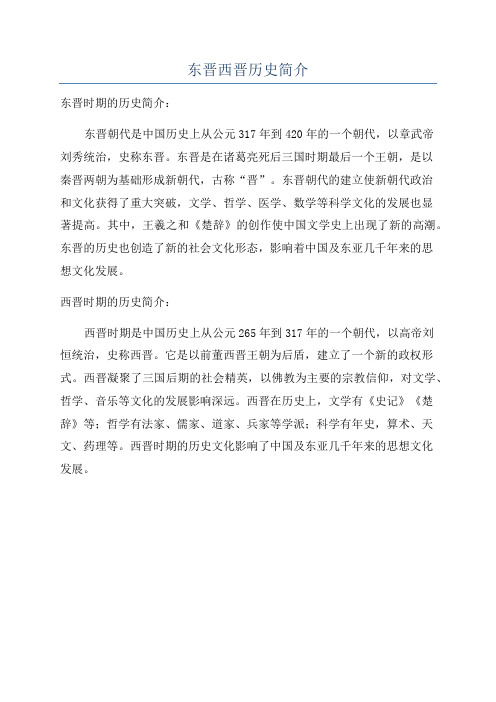 东晋西晋历史简介

东晋时期的历史简介：

东晋朝代是中国历史上从公元317年到420年的一个朝代，以章武帝刘秀统治，史称东晋。东晋是在诸葛亮死后三国时期最后一个王朝，是以秦晋两朝为基础形成新朝代，古称“晋”。东晋朝代的建立使新朝代政治和文化获得了重大突破，文学、哲学、医学、数学等科学文化的发展也显著提高。其中，王羲之和《楚辞》的创作使中国文学史上出现了新的高潮。东晋的历史也创造了新的社会文化形态，影响着中国及东亚几千年来的思想文化发展。

西晋时期的历史简介：

西晋时期是中国历史上从公元265年到317年的一个朝代，以高帝刘恒统治，史称西晋。它是以前董西晋王朝为后盾，建立了一个新的政权形式。西晋凝聚了三国后期的社会精英，以佛教为主要的宗教信仰，对文学、哲学、音乐等文化的发展影响深远。西晋在历史上，文学有《史记》《楚辞》等；哲学有法家、儒家、道家、兵家等学派；科学有年史，算术、天文、药理等。西晋时期的历史文化影响了中国及东亚几千年来的思想文化发展。